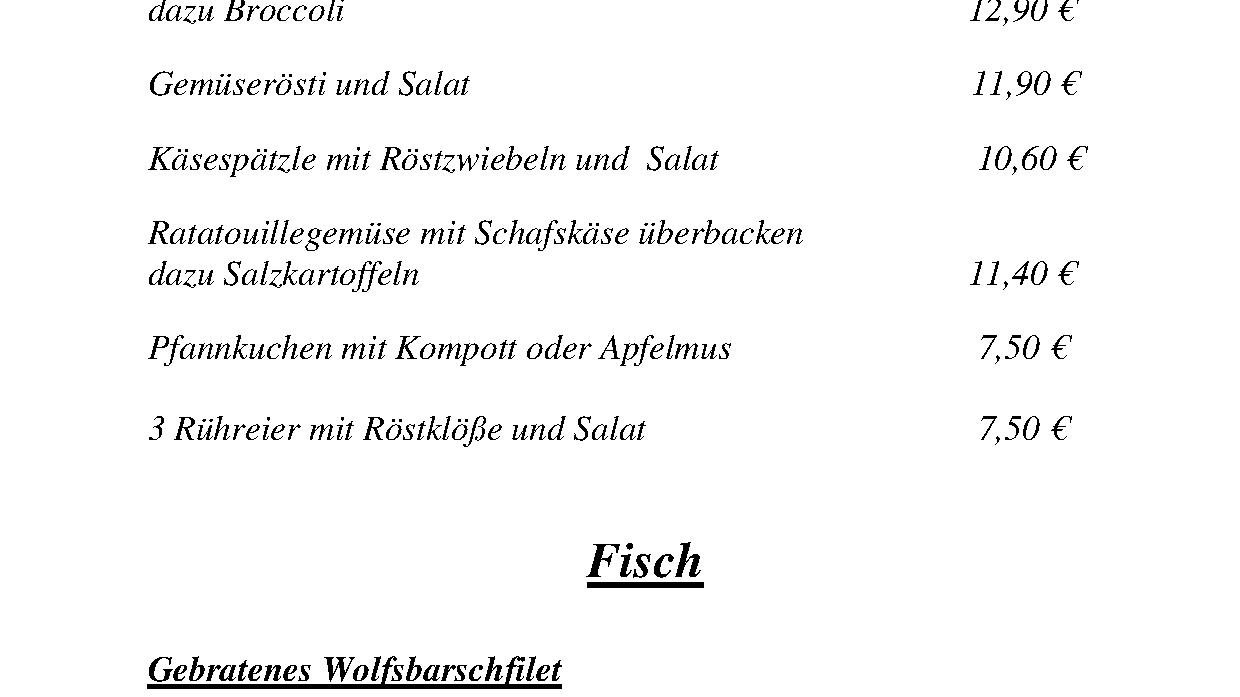 dazu Broccoli 12,90 €

Gemüserösti und Salat 11,90 €

Käsespätzle mit Röstzwiebeln und  Salat 10,60 €

Ratatouillegemüse mit Schafskäse überbacken
dazu Salzkartoffeln 11,40 €

Pfannkuchen mit Kompott oder Apfelmus 7,50 €

3 Rühreier mit Röstklöße und Salat 7,50 €

Fisch

Gebratenes Wolfsbarschfilet